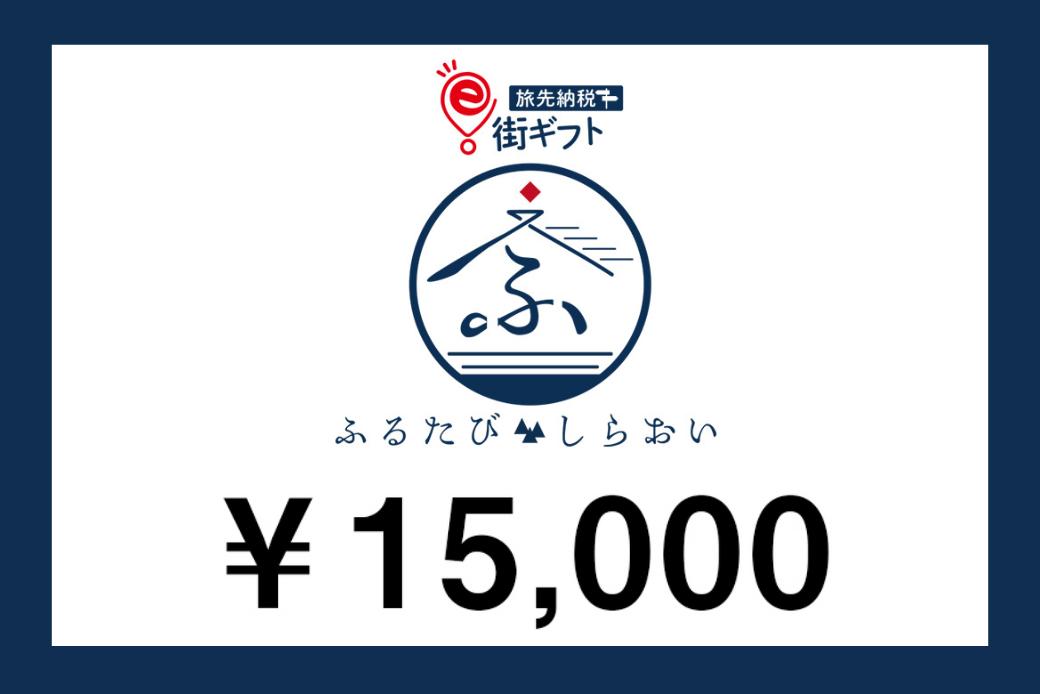 e
旅先納税
街ギフト

ふ

ふるたび しらおい

¥15,000